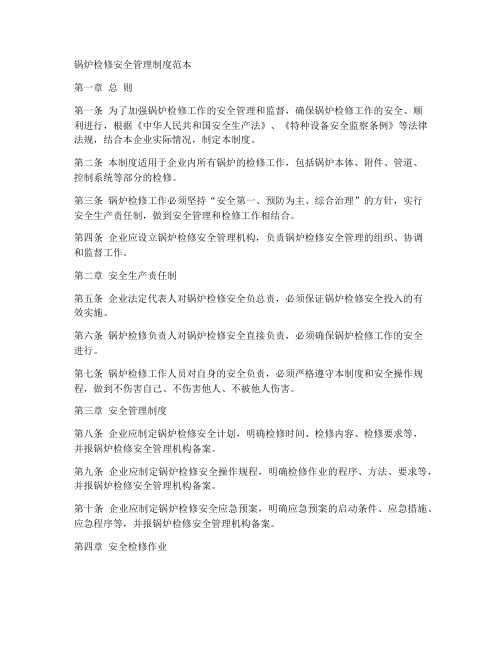 锅炉检修安全管理制度范本

第一章 总 则

第一条 为了加强锅炉检修工作的安全管理和监督，确保锅炉检修工作的安全、顺利进行，根据《中华人民共和国安全生产法》、《特种设备安全监察条例》等法律法规，结合本企业实际情况，制定本制度。

第二条 本制度适用于企业内所有锅炉的检修工作，包括锅炉本体、附件、管道、控制系统等部分的检修。

第三条 锅炉检修工作必须坚持“安全第一、预防为主、综合治理”的方针，实行安全生产责任制，做到安全管理和检修工作相结合。

第四条 企业应设立锅炉检修安全管理机构，负责锅炉检修安全管理的组织、协调和监督工作。

第二章 安全生产责任制

第五条 企业法定代表人对锅炉检修安全负总责，必须保证锅炉检修安全投入的有效实施。

第六条 锅炉检修负责人对锅炉检修安全直接负责，必须确保锅炉检修工作的安全进行。

第七条 锅炉检修工作人员对自身的安全负责，必须严格遵守本制度和安全操作规程，做到不伤害自己、不伤害他人、不被他人伤害。

第三章 安全管理制度

第八条 企业应制定锅炉检修安全计划，明确检修时间、检修内容、检修要求等，并报锅炉检修安全管理机构备案。

第九条 企业应制定锅炉检修安全操作规程，明确检修作业的程序、方法、要求等，并报锅炉检修安全管理机构备案。

第十条 企业应制定锅炉检修安全应急预案，明确应急预案的启动条件、应急措施、应急程序等，并报锅炉检修安全管理机构备案。

第四章 安全检修作业